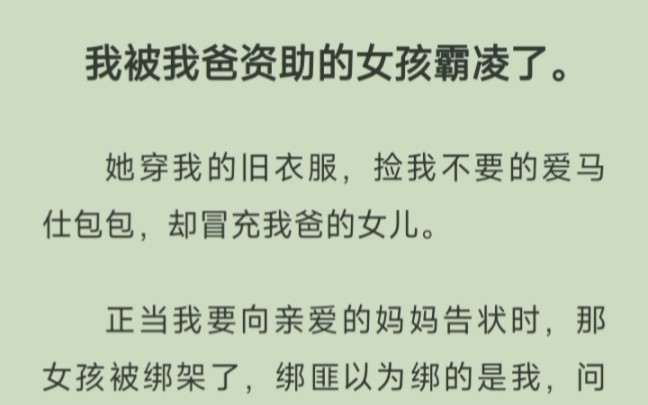 我被我爸资助的女孩霸凌了。

她穿我的旧衣服，捡我不要的爱马仕包包，却冒充我爸的女儿。

正当我要向亲爱的妈妈告状时，那女孩被绑架了，绑匪以为绑的是我，问